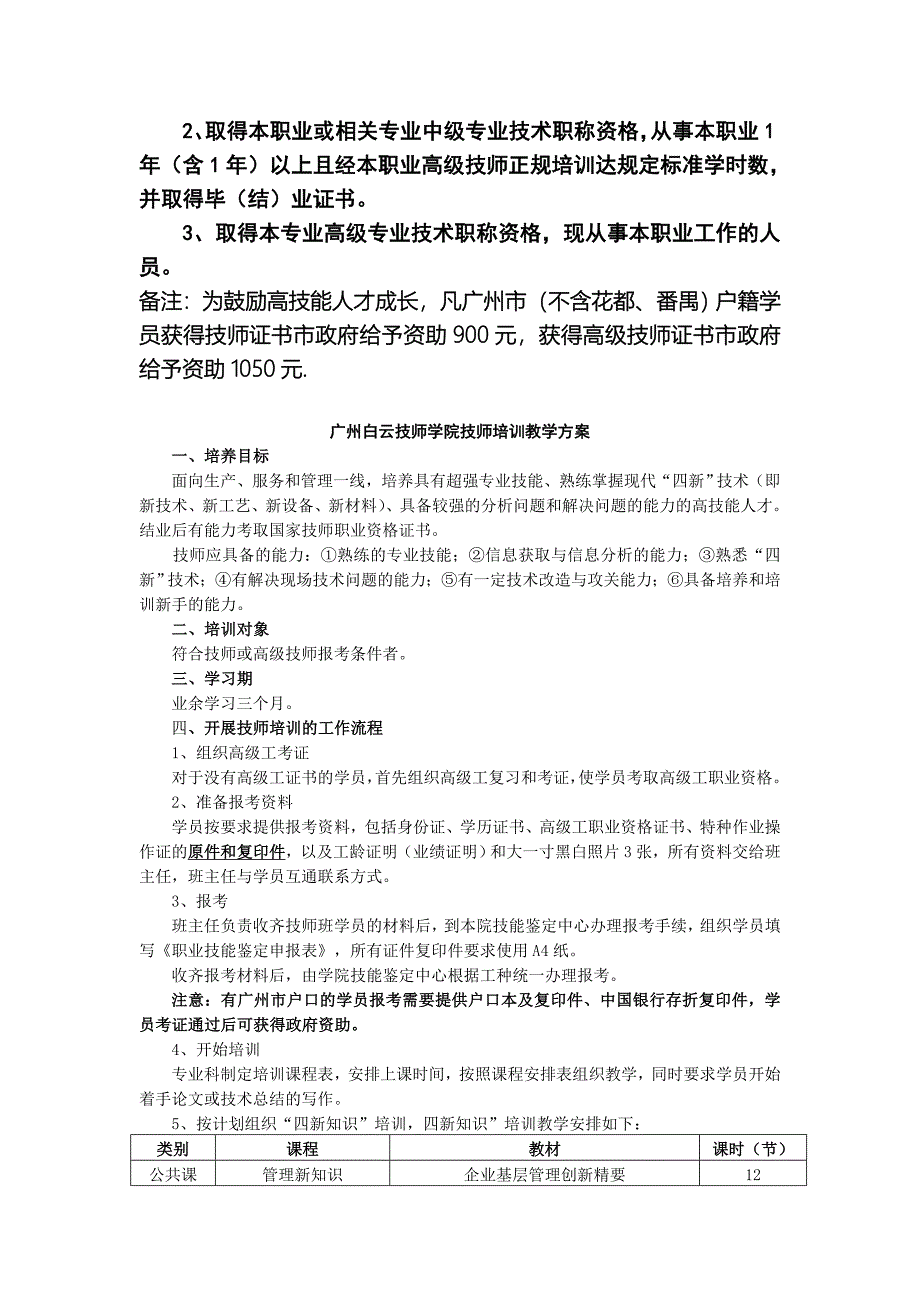 2、取得本职业或相关专业中级专业技术职称资格，从事本职业 1 年（含 1 年）以上且经本职业高级技师正规培训达规定标准学时数，并取得毕（结）业证书。

3、取得本专业高级专业技术职称资格，现从事本职业工作的人员。

备注：为鼓励高技能人才成长，凡广州市（不含花都、番禺）户籍学员获得技师证书市政府给予资助 900 元，获得高级技师证书市政府给予资助 1050 元.

广州白云技师学院技师培训教学方案

一、培养目标

面向生产、服务和管理一线，培养具有超强专业技能、熟练掌握现代“四新”技术（即新技术、新工艺、新设备、新材料）、具备较强的分析问题和解决问题的能力的高技能人才。结业后有能力考取国家技师职业资格证书。

技师应具备的能力：①熟练的专业技能；②信息获取与信息分析的能力；③熟悉“四新”技术；④有解决现场技术问题的能力；⑤有一定技术改造与攻关能力；⑥具备培养和培训新手的能力。

二、培训对象

符合技师或高级技师报考条件者。

三、学习期

业余学习三个月。

四、开展技师培训的工作流程

1、组织高级工考证

对于没有高级工证书的学员，首先组织高级工复习和考证，使学员考取高级工职业资格。

2、准备报考资料

学员按要求提供报考资料，包括身份证、学历证书、高级工职业资格证书、特种作业操作证的原件和复印件，以及工龄证明（业绩证明）和大一寸黑白照片 3 张，所有资料交给班主任，班主任与学员互通联系方式。

3、报考

班主任负责收齐技师班学员的材料后，到本院技能鉴定中心办理报考手续，组织学员填写《职业技能鉴定申报表》，所有证件复印件要求使用 A4 纸。

收齐报考材料后，由学院技能鉴定中心根据工种统一办理报考。

注意：有广州市户口的学员报考需要提供户口本及复印件、中国银行存折复印件，学员考证通过后可获得政府资助。

4、开始培训

专业科制定培训课程表，安排上课时间，按照课程安排表组织教学，同时要求学员开始着手论文或技术总结的写作。

5、按计划组织“四新知识”培训，四新知识”培训教学安排如下：

| 类别 | 课程 | 教材 | 课时（节） |
|---|---|---|---|
| 公共课 | 管理新知识 | 企业基层管理创新精要 | 12 |